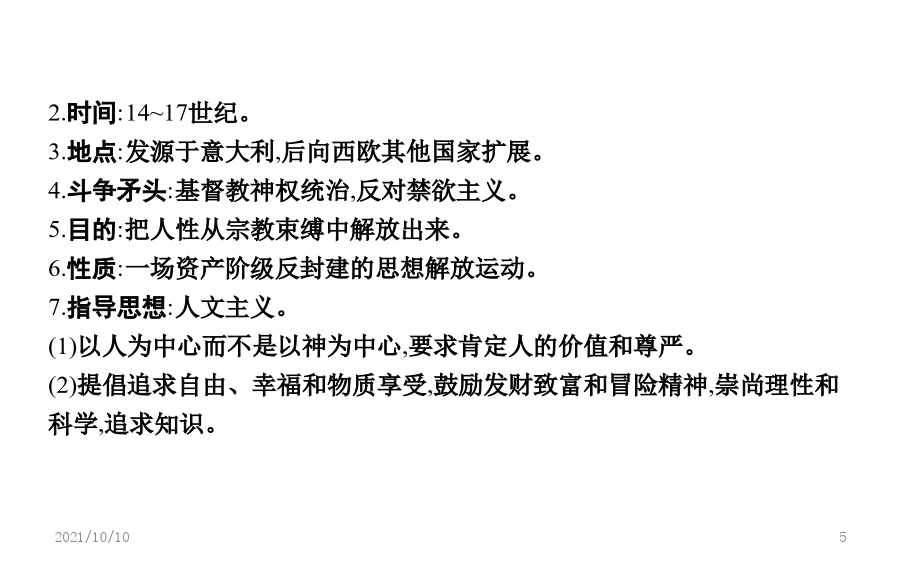 2.时间:14~17世纪。
3.地点:发源于意大利,后向西欧其他国家扩展。
4.斗争矛头:基督教神权统治,反对禁欲主义。
5.目的:把人性从宗教束缚中解放出来。
6.性质:一场资产阶级反封建的思想解放运动。
7.指导思想:人文主义。
(1)以人为中心而不是以神为中心,要求肯定人的价值和尊严。
(2)提倡追求自由、幸福和物质享受,鼓励发财致富和冒险精神,崇尚理性和科学,追求知识。

2021/10/10

5